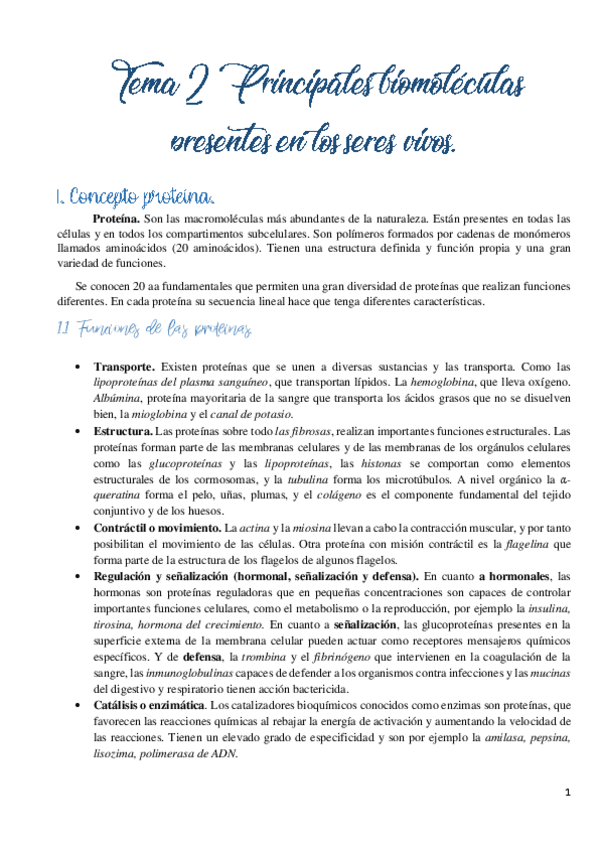 Tema 2 Principales biomoléculas presentes en los seres vivos.

1. Concepto proteína.

Proteína. Son las macromoléculas más abundantes de la naturaleza. Están presentes en todas las células y en todos los compartimentos subcelulares. Son polímeros formados por cadenas de monómeros llamados aminoácidos (20 aminoácidos). Tienen una estructura definida y función propia y una gran variedad de funciones.

Se conocen 20 aa fundamentales que permiten una gran diversidad de proteínas que realizan funciones diferentes. En cada proteína su secuencia lineal hace que tenga diferentes características.

1.1 Funciones de las proteínas

• Transporte. Existen proteínas que se unen a diversas sustancias y las transporta. Como las lipoproteínas del plasma sanguíneo, que transportan lípidos. La hemoglobina, que lleva oxígeno. Albúmina, proteína mayoritaria de la sangre que transporta los ácidos grasos que no se disuelven bien, la mioglobina y el canal de potasio.
• Estructura. Las proteínas sobre todo las fibrosas, realizan importantes funciones estructurales. Las proteínas forman parte de las membranas celulares y de las membranas de los orgánulos celulares como las glucoproteínas y las lipoproteínas, las histonas se comportan como elementos estructurales de los cormosomas, y la tubulina forma los microtúbulos. A nivel orgánico la α-queratina forma el pelo, uñas, plumas, y el colágeno es el componente fundamental del tejido conjuntivo y de los huesos.
• Contráctil o movimiento. La actina y la miosina llevan a cabo la contracción muscular, y por tanto posibilitan el movimiento de las células. Otra proteína con misión contráctil es la flagelina que forma parte de la estructura de los flagelos de algunos flagelos.
• Regulación y señalización (hormonal, señalización y defensa). En cuanto a hormonales, las hormonas son proteínas reguladoras que en pequeñas concentraciones son capaces de controlar importantes funciones celulares, como el metabolismo o la reproducción, por ejemplo la insulina, tirosina, hormona del crecimiento. En cuanto a señalización, las glucoproteínas presentes en la superficie externa de la membrana celular pueden actuar como receptores mensajeros químicos específicos. Y de defensa, la trombina y el fibrinógeno que intervienen en la coagulación de la sangre, las inmunoglobulinas capaces de defender a los organismos contra infecciones y las mucinas del digestivo y respiratorio tienen acción bactericida.
• Catálisis o enzimática. Los catalizadores bioquímicos conocidos como enzimas son proteínas, que favorecen las reacciones químicas al rebajar la energía de activación y aumentando la velocidad de las reacciones. Tienen un elevado grado de especificidad y son por ejemplo la amilasa, pepsina, lisozima, polimerasa de ADN.

1